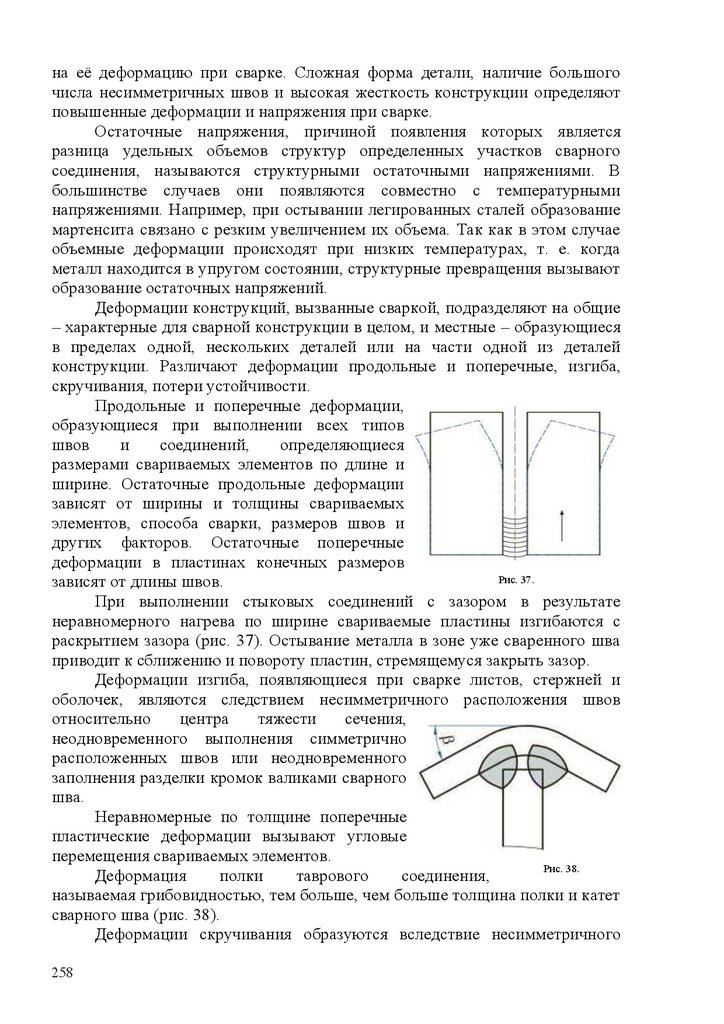 на её деформацию при сварке. Сложная форма детали, наличие большого числа несимметричных швов и высокая жесткость конструкции определяют повышенные деформации и напряжения при сварке.

Остаточные напряжения, причиной появления которых является разница удельных объемов структур определенных участков сварного соединения, называются структурными остаточными напряжениями. В большинстве случаев они появляются совместно с температурными напряжениями. Например, при остывании легированных сталей образование мартенсита связано с резким увеличением их объема. Так как в этом случае объемные деформации происходят при низких температурах, т. е. когда металл находится в упругом состоянии, структурные превращения вызывают образование остаточных напряжений.

Деформации конструкций, вызванные сваркой, подразделяют на общие – характерные для сварной конструкции в целом, и местные – образующиеся в пределах одной, нескольких деталей или на части одной из деталей конструкции. Различают деформации продольные и поперечные, изгиба, скручивания, потери устойчивости.

Продольные и поперечные деформации, образующиеся при выполнении всех типов швов и соединений, определяющиеся размерами свариваемых элементов по длине и ширине. Остаточные продольные деформации зависят от ширины и толщины свариваемых элементов, способа сварки, размеров швов и других факторов. Остаточные поперечные деформации в пластинах конечных размеров зависят от длины швов.

Рис. 37.

При выполнении стыковых соединений с зазором в результате неравномерного нагрева по ширине свариваемые пластины изгибаются с раскрытием зазора (рис. 37). Остывание металла в зоне уже сваренного шва приводит к сближению и повороту пластин, стремящемуся закрыть зазор.

Деформации изгиба, появляющиеся при сварке листов, стержней и оболочек, являются следствием несимметричного расположения швов относительно центра тяжести сечения, неодновременного выполнения симметрично расположенных швов или неодновременного заполнения разделки кромок валиками сварного шва.

$\beta$

Неравномерные по толщине поперечные пластические деформации вызывают угловые перемещения свариваемых элементов.

Рис. 38.

Деформация полки таврового соединения, называемая грибовидностью, тем больше, чем больше толщина полки и катет сварного шва (рис. 38).

Деформации скручивания образуются вследствие несимметричного

258